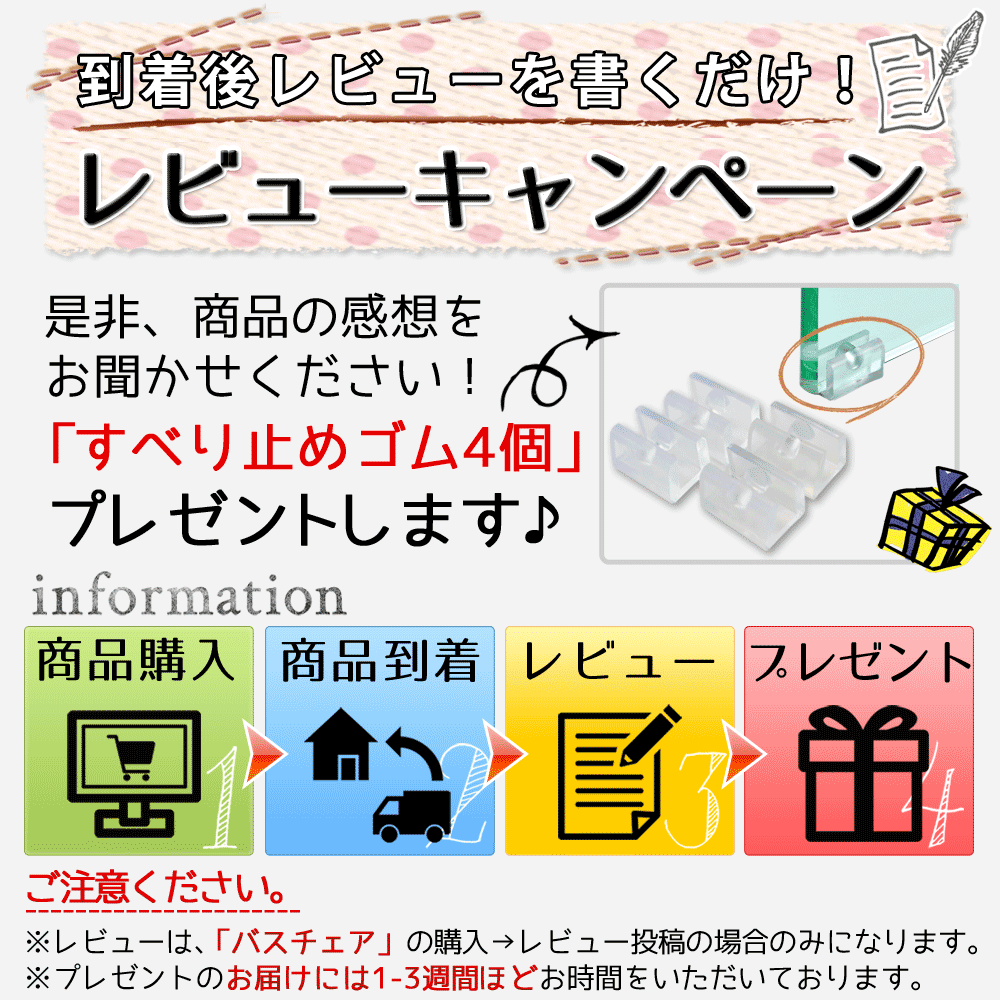 到着後レビューを書くだけ！

レビューキャンペーン

是非、商品の感想をお聞かせください！
「すべり止めゴム4個」
プレゼントします♪

information

商品購入
1

商品到着
2

レビュー
3

プレゼント
4

ご注意ください。
※レビューは、「バスチェア」の購入→レビュー投稿の場合のみになります。
※プレゼントのお届けには1-3週間ほどお時間をいただいております。